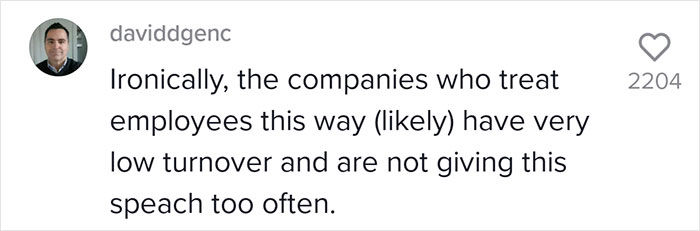 daviddgenc

Ironically, the companies who treat employees this way (likely) have very low turnover and are not giving this speach too often.

2204